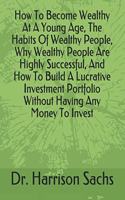 How To Become Wealthy At A Young Age, The Habits Of Wealthy People, Why Wealthy People Are Highly Successful, And How To Build A Lucrative Investment Portfolio Without Having Any Money To Invest

Dr. Harrison Sachs